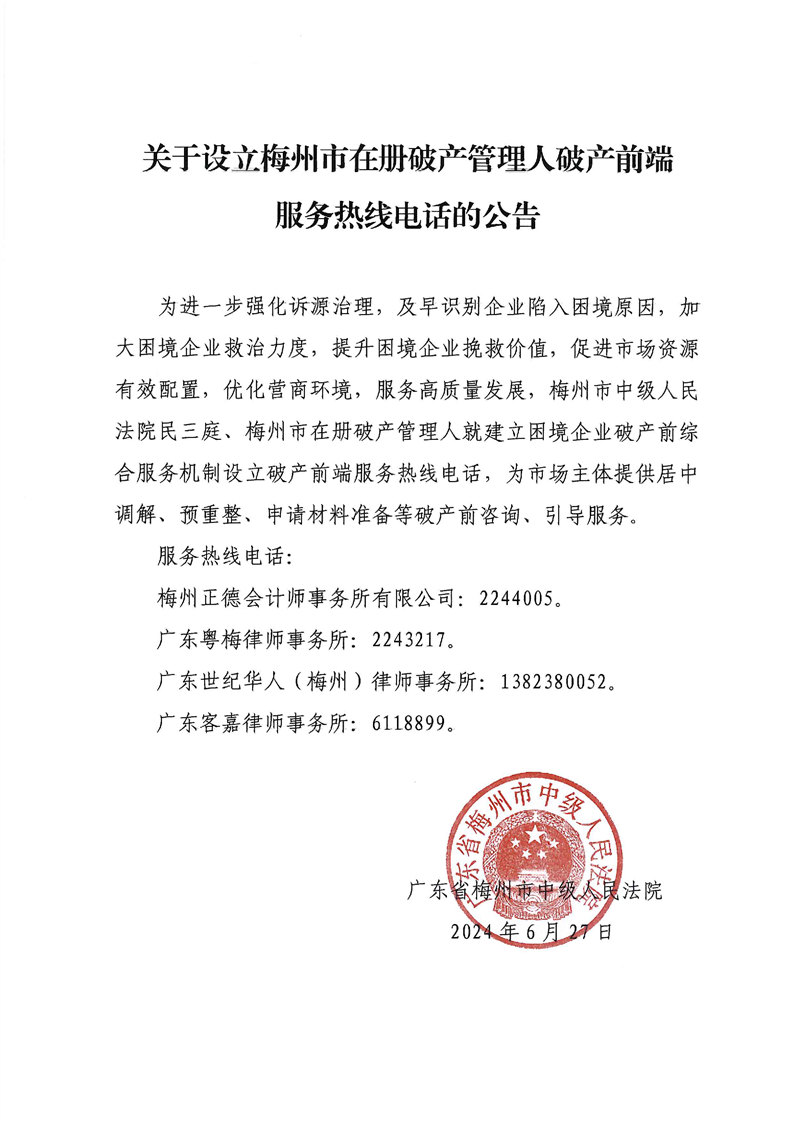 关于设立梅州市在册破产管理人破产前端服务热线电话的公告

为进一步强化诉源治理，及早识别企业陷入困境原因，加大困境企业救治力度，提升困境企业挽救价值，促进市场资源有效配置，优化营商环境，服务高质量发展，梅州市中级人民法院民三庭、梅州市在册破产管理人就建立困境企业破产前综合服务机制设立破产前端服务热线电话，为市场主体提供居中调解、预重整、申请材料准备等破产前咨询、引导服务。

服务热线电话：

梅州正德会计师事务所有限公司：2244005。

广东粤梅律师事务所：2243217。

广东世纪华人（梅州）律师事务所：1382380052。

广东客嘉律师事务所：6118899。

广东省梅州市中级人民法院

广东省梅州市中级人民法院

2024年6月27日